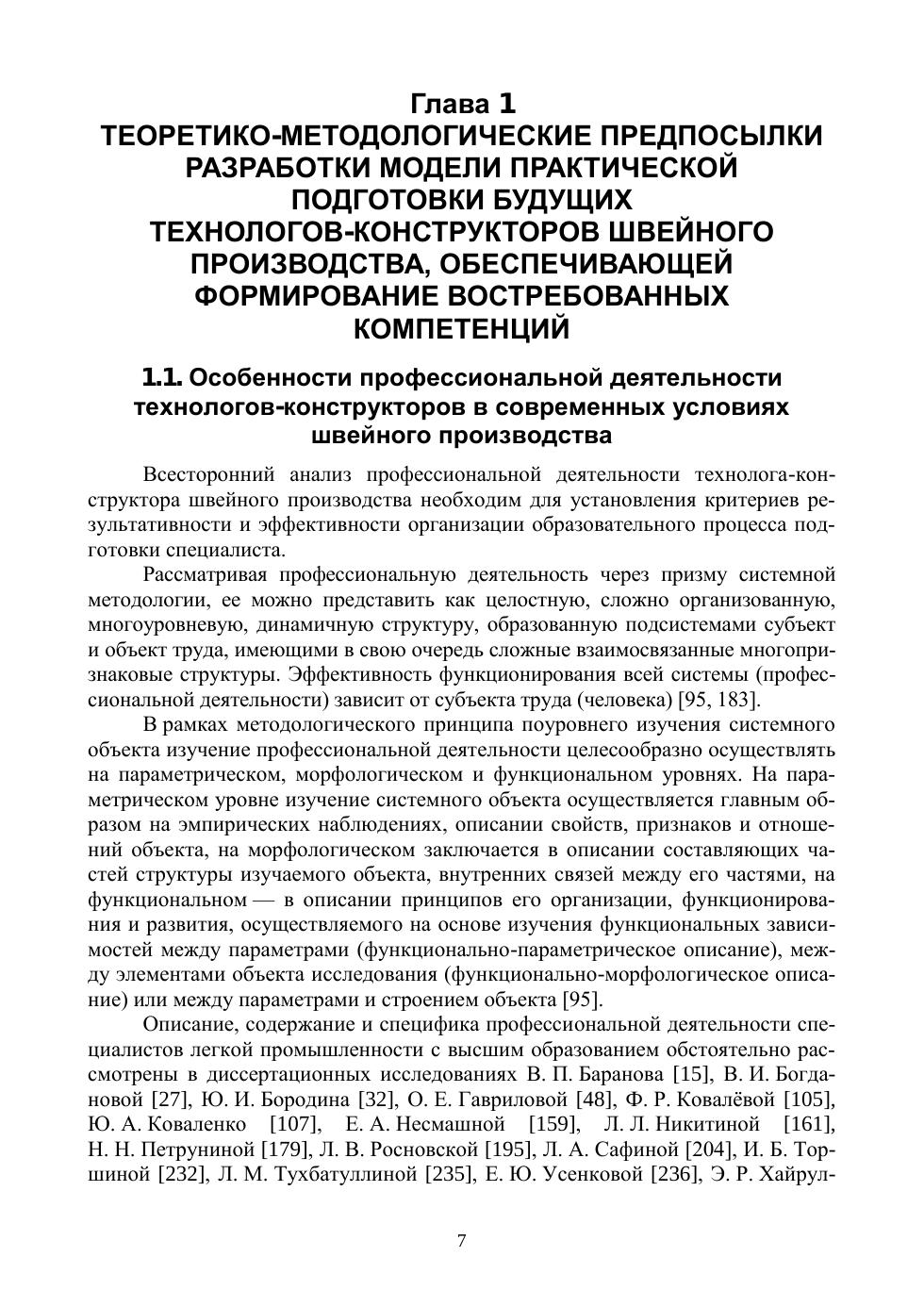 Глава 1
ТЕОРЕТИКО-МЕТОДОЛОГИЧЕСКИЕ ПРЕДПОСЫЛКИ РАЗРАБОТКИ МОДЕЛИ ПРАКТИЧЕСКОЙ ПОДГОТОВКИ БУДУЩИХ ТЕХНОЛОГОВ-КОНСТРУКТОРОВ ШВЕЙНОГО ПРОИЗВОДСТВА, ОБЕСПЕЧИВАЮЩЕЙ ФОРМИРОВАНИЕ ВОСТРЕБОВАННЫХ КОМПЕТЕНЦИЙ

1.1. Особенности профессиональной деятельности технологов-конструкторов в современных условиях швейного производства

Всесторонний анализ профессиональной деятельности технолога-конструктора швейного производства необходим для установления критериев результативности и эффективности организации образовательного процесса подготовки специалиста.

Рассматривая профессиональную деятельность через призму системной методологии, ее можно представить как целостную, сложно организованную, многоуровневую, динамичную структуру, образованную подсистемами субъект и объект труда, имеющими в свою очередь сложные взаимосвязанные многопризнаковые структуры. Эффективность функционирования всей системы (профессиональной деятельности) зависит от субъекта труда (человека) [95, 183].

В рамках методологического принципа поуровнего изучения системного объекта изучение профессиональной деятельности целесообразно осуществлять на параметрическом, морфологическом и функциональном уровнях. На параметрическом уровне изучение системного объекта осуществляется главным образом на эмпирических наблюдениях, описании свойств, признаков и отношений объекта, на морфологическом заключается в описании составляющих частей структуры изучаемого объекта, внутренних связей между его частями, на функциональном — в описании принципов его организации, функционирования и развития, осуществляемого на основе изучения функциональных зависимостей между параметрами (функционально-параметрическое описание), между элементами объекта исследования (функционально-морфологическое описание) или между параметрами и строением объекта [95].

Описание, содержание и специфика профессиональной деятельности специалистов легкой промышленности с высшим образованием обстоятельно рассмотрены в диссертационных исследованиях В. П. Баранова [15], В. И. Богдановой [27], Ю. И. Бородина [32], О. Е. Гавриловой [48], Ф. Р. Ковалёвой [105], Ю. А. Коваленко [107], Е. А. Несмашной [159], Л. Л. Никитиной [161], Н. Н. Петруниной [179], Л. В. Росновской [195], Л. А. Сафиной [204], И. Б. Торшиной [232], Л. М. Тухбатуллиной [235], Е. Ю. Усенковой [236], Э. Р. Хайрул-

7